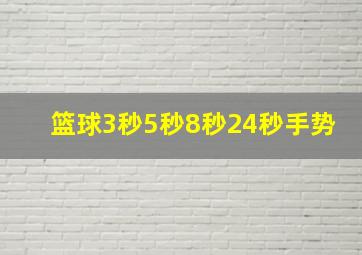 篮球3秒5秒8秒24秒手势